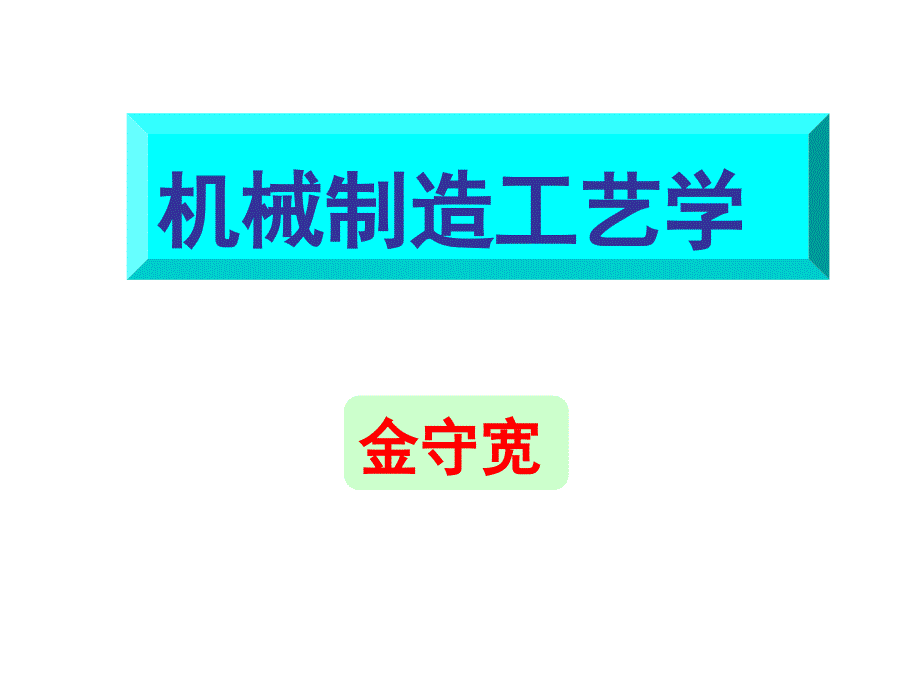 机械制造工艺学

金守宽